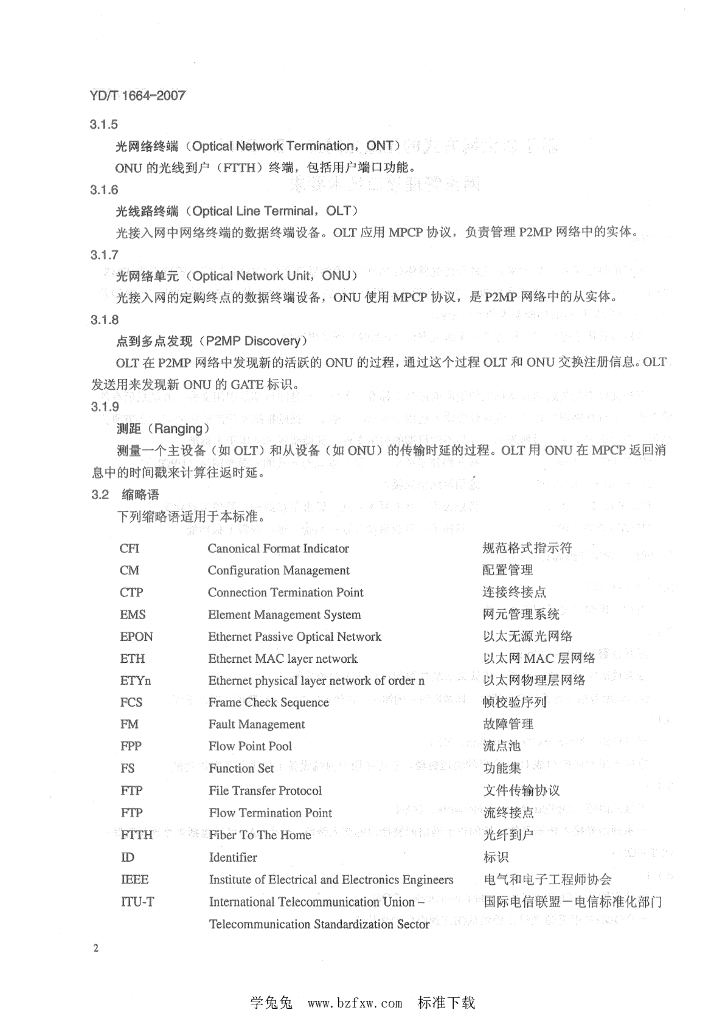 YD/T 1664-2007

3.1.5

光网络终端（Optical Network Termination，ONT）

ONU 的光线到户（FTTH）终端，包括用户端口功能。

3.1.6

光线路终端（Optical Line Terminal，OLT）

光接入网中网络终端的数据终端设备。OLT 应用 MPCP 协议，负责管理 P2MP 网络中的实体。

3.1.7

光网络单元（Optical Network Unit，ONU）

光接入网的定购终点的数据终端设备，ONU 使用 MPCP 协议，是 P2MP 网络中的从实体。

3.1.8

点到多点发现（P2MP Discovery）

OLT 在 P2MP 网络中发现新的活跃的 ONU 的过程，通过这个过程 OLT 和 ONU 交换注册信息。OLT 发送用来发现新 ONU 的 GATE 标识。

3.1.9

测距（Ranging）

测量一个主设备（如 OLT）和从设备（如 ONU）的传输时延的过程。OLT 用 ONU 在 MPCP 返回消息中的时间戳来计算往返时延。

3.2 缩略语

下列缩略语适用于本标准。

| | | |
|---|---|---|
| CFI | Canonical Format Indicator | 规范格式指示符 |
| CM | Configuration Management | 配置管理 |
| CTP | Connection Termination Point | 连接终接点 |
| EMS | Element Management System | 网元管理系统 |
| EPON | Ethernet Passive Optical Network | 以太无源光网络 |
| ETH | Ethernet MAC layer network | 以太网 MAC 层网络 |
| ETYn | Ethernet physical layer network of order n | 以太网物理层网络 |
| FCS | Frame Check Sequence | 帧校验序列 |
| FM | Fault Management | 故障管理 |
| FPP | Flow Point Pool | 流点池 |
| FS | Function Set | 功能集 |
| FTP | File Transfer Protocol | 文件传输协议 |
| FTP | Flow Termination Point | 流终接点 |
| FTTH | Fiber To The Home | 光纤到户 |
| ID | Identifier | 标识 |
| IEEE | Institute of Electrical and Electronics Engineers | 电气和电子工程师协会 |
| ITU-T | International Telecommunication Union – Telecommunication Standardization Sector | 国际电信联盟－电信标准化部门 |

2

学兔兔 www.bzfxw.com 标准下载